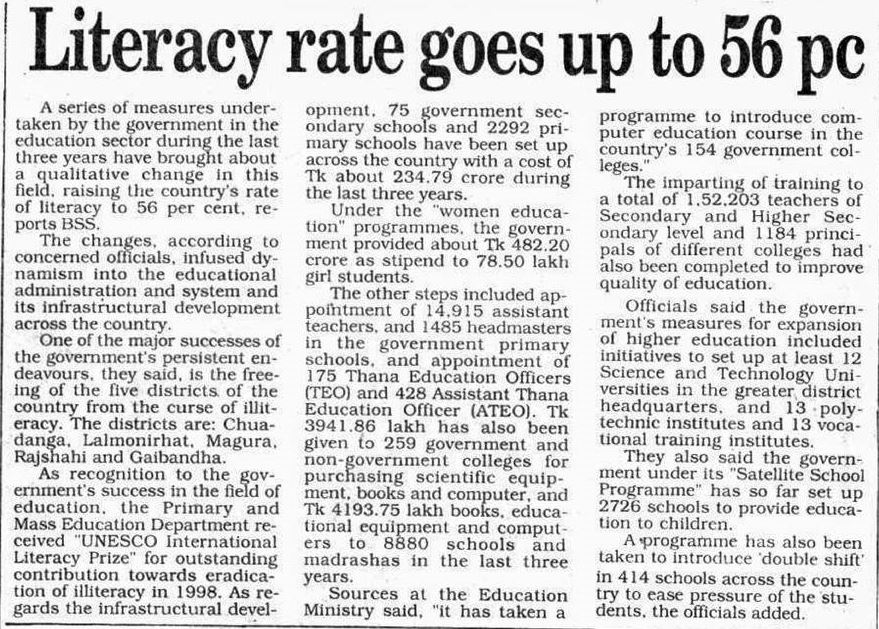 Literacy rate goes up to 56 pc

A series of measures undertaken by the government in the education sector during the last three years have brought about a qualitative change in this field, raising the country's rate of literacy to 56 per cent, reports BSS.

The changes, according to concerned officials, infused dynamism into the educational administration and system and its infrastructural development across the country.

One of the major successes of the government's persistent endeavours, they said, is the freeing of the five districts of the country from the curse of illiteracy. The districts are: Chuadanga, Lalmonirhat, Magura, Rajshahi and Gaibandha.

As recognition to the government's success in the field of education, the Primary and Mass Education Department received "UNESCO International Literacy Prize" for outstanding contribution towards eradication of illiteracy in 1998. As regards the infrastructural development, 75 government secondary schools and 2292 primary schools have been set up across the country with a cost of Tk about 234.79 crore during the last three years.

Under the "women education" programmes, the government provided about Tk 482.20 crore as stipend to 78.50 lakh girl students.

The other steps included appointment of 14,915 assistant teachers, and 1485 headmasters in the government primary schools, and appointment of 175 Thana Education Officers (TEO) and 428 Assistant Thana Education Officer (ATEO). Tk 3941.86 lakh has also been given to 259 government and non-government colleges for purchasing scientific equipment, books and computer, and Tk 4193.75 lakh books, educational equipment and computers to 8880 schools and madrashas in the last three years.

Sources at the Education Ministry said, "it has taken a programme to introduce computer education course in the country's 154 government colleges."

The imparting of training to a total of 1,52,203 teachers of Secondary and Higher Secondary level and 1184 principals of different colleges had also been completed to improve quality of education.

Officials said the government's measures for expansion of higher education included initiatives to set up at least 12 Science and Technology Universities in the greater district headquarters, and 13 polytechnic institutes and 13 vocational training institutes.

They also said the government under its "Satellite School Programme" has so far set up 2726 schools to provide education to children.

A programme has also been taken to introduce 'double shift' in 414 schools across the country to ease pressure of the students, the officials added.